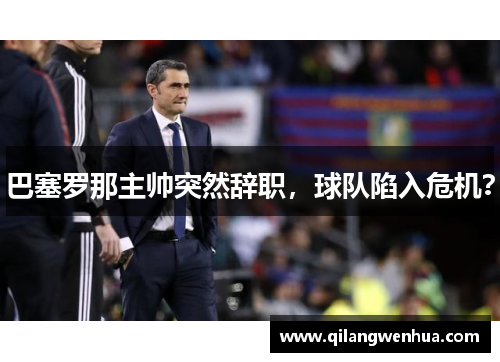 巴塞罗那主帅突然辞职，球队陷入危机？

www.qilangwenhua.com